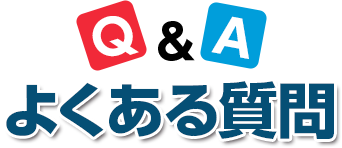 Q & A
よくある質問